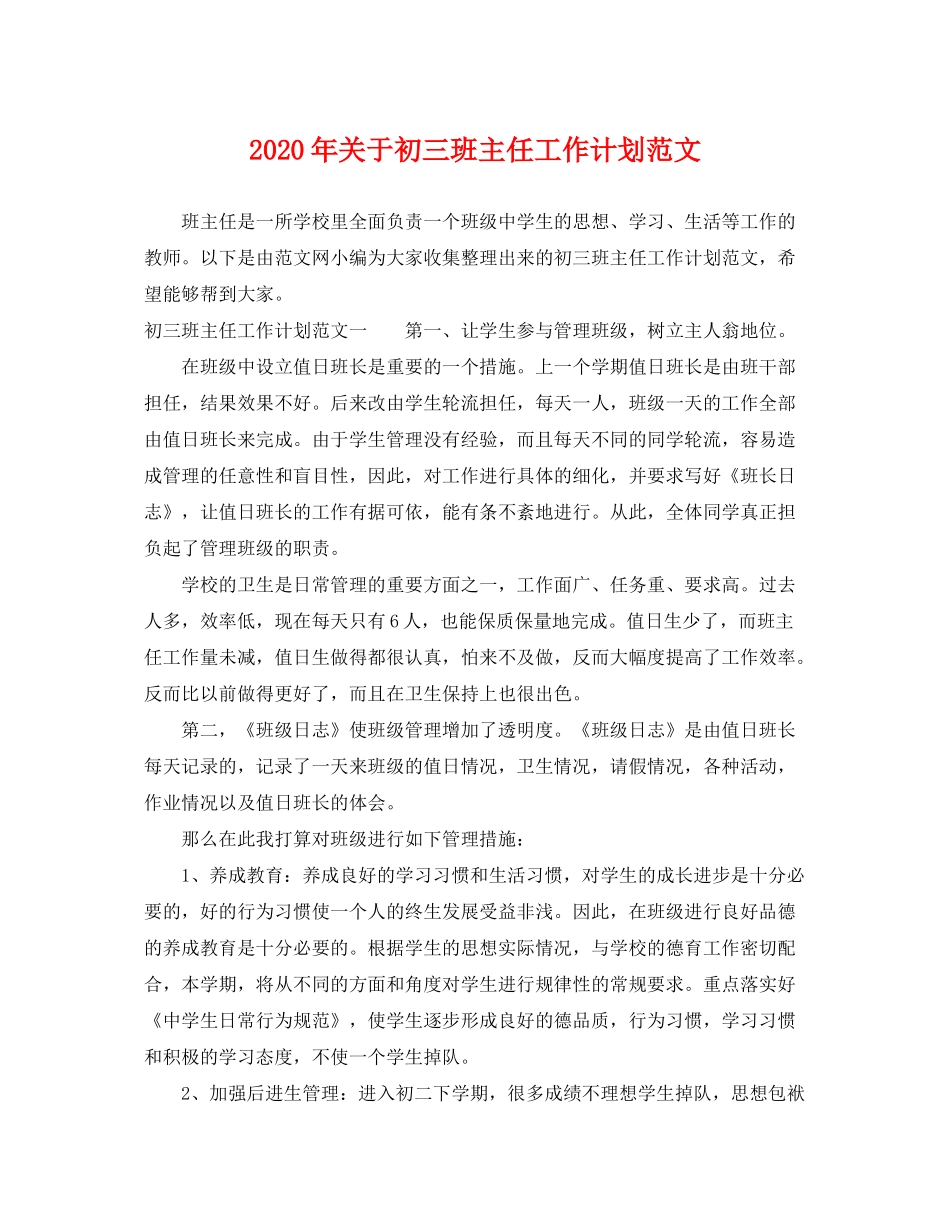 2020年关于初三班主任工作计划范文

班主任是一所学校里全面负责一个班级中学生的思想、学习、生活等工作的教师。以下是由范文网小编为大家收集整理出来的初三班主任工作计划范文，希望能够帮到大家。

初三班主任工作计划范文一　　第一、让学生参与管理班级，树立主人翁地位。

在班级中设立值日班长是重要的一个措施。上一个学期值日班长是由班干部担任，结果效果不好。后来改由学生轮流担任，每天一人，班级一天的工作全部由值日班长来完成。由于学生管理没有经验，而且每天不同的同学轮流，容易造成管理的任意性和盲目性，因此，对工作进行具体的细化，并要求写好《班长日志》，让值日班长的工作有据可依，能有条不紊地进行。从此，全体同学真正担负起了管理班级的职责。

学校的卫生是日常管理的重要方面之一，工作面广、任务重、要求高。过去人多，效率低，现在每天只有6人，也能保质保量地完成。值日生少了，而班主任工作量未减，值日生做得都很认真，怕来不及做，反而大幅度提高了工作效率。反而比以前做得更好了，而且在卫生保持上也很出色。

第二，《班级日志》使班级管理增加了透明度。《班级日志》是由值日班长每天记录的，记录了一天来班级的值日情况，卫生情况，请假情况，各种活动，作业情况以及值日班长的体会。

那么在此我打算对班级进行如下管理措施：

1、养成教育：养成良好的学习习惯和生活习惯，对学生的成长进步是十分必要的，好的行为习惯使一个人的终生发展受益非浅。因此，在班级进行良好品德的养成教育是十分必要的。根据学生的思想实际情况，与学校的德育工作密切配合，本学期，将从不同的方面和角度对学生进行规律性的常规要求。重点落实好《中学生日常行为规范》，使学生逐步形成良好的德品质，行为习惯，学习习惯和积极的学习态度，不使一个学生掉队。

2、加强后进生管理：进入初二下学期，很多成绩不理想学生掉队，思想包袱